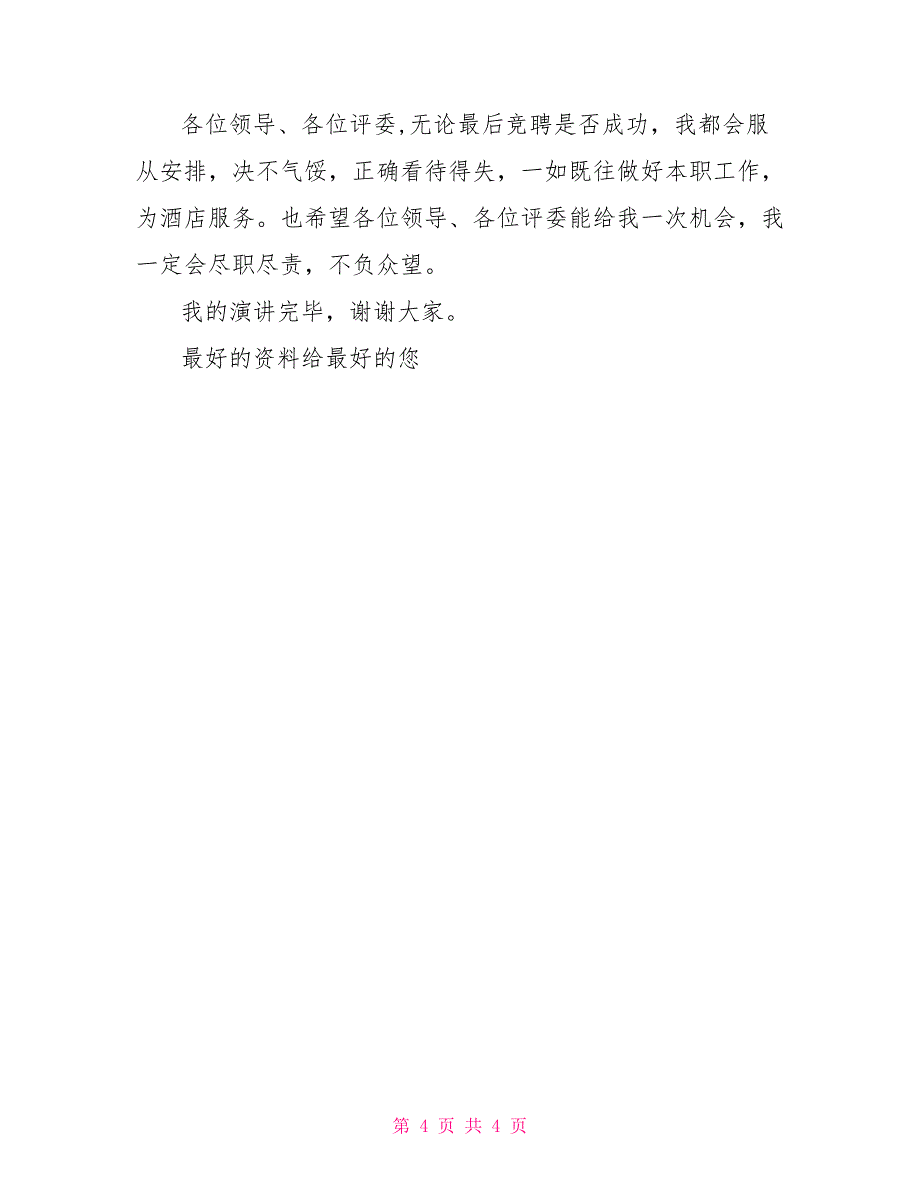 各位领导、各位评委,无论最后竞聘是否成功，我都会服从安排，决不气馁，正确看待得失，一如既往做好本职工作，为酒店服务。也希望各位领导、各位评委能给我一次机会，我一定会尽职尽责，不负众望。

我的演讲完毕，谢谢大家。

最好的资料给最好的您

第 4 页 共 4 页